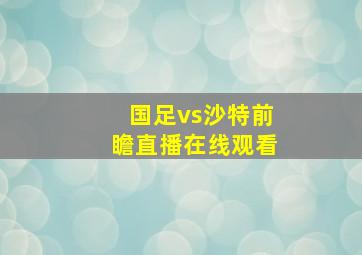 国足vs沙特前瞻直播在线观看